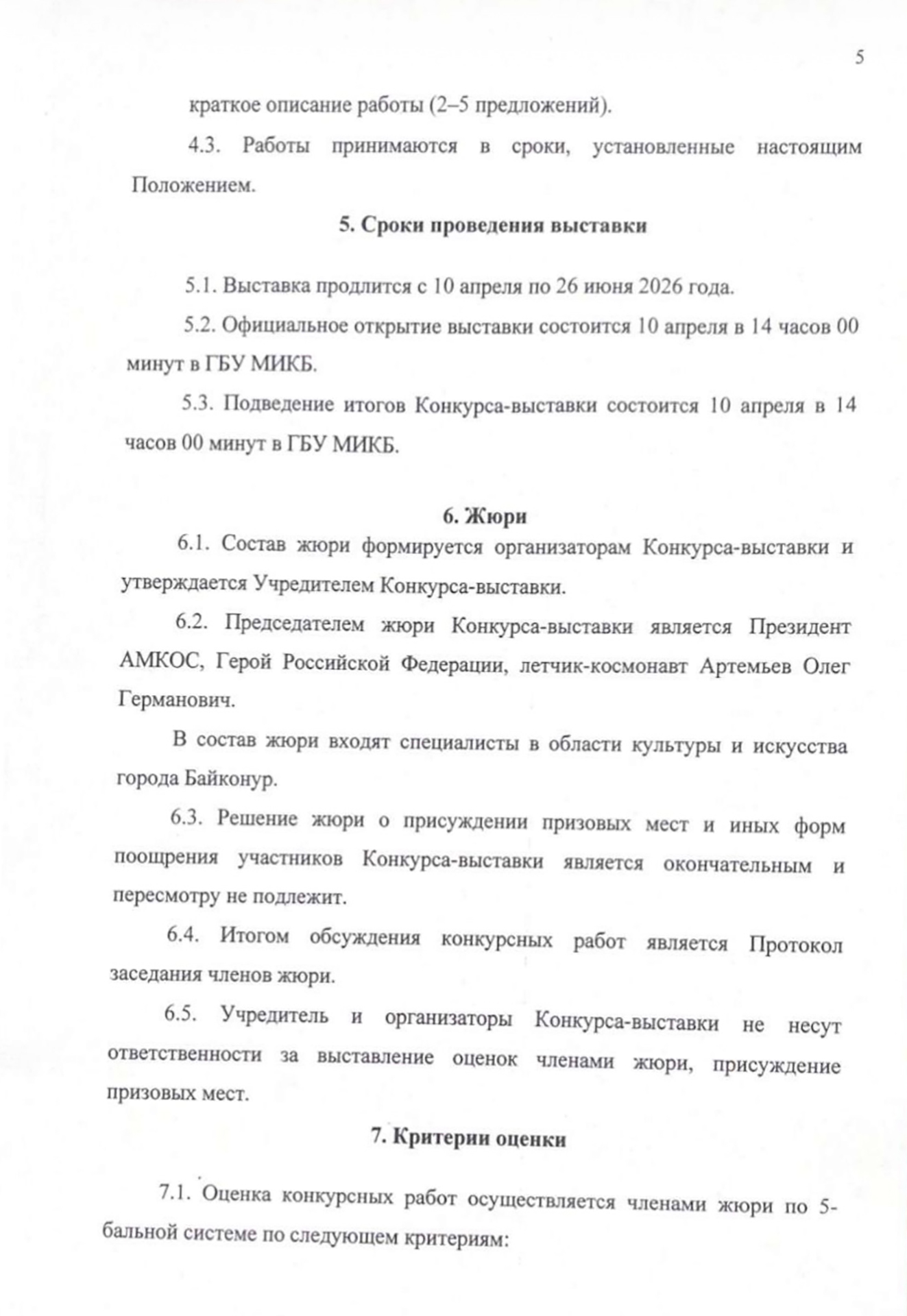 5

краткое описание работы (2–5 предложений).

4.3. Работы принимаются в сроки, установленные настоящим Положением.

5. Сроки проведения выставки

5.1. Выставка продлится с 10 апреля по 26 июня 2026 года.

5.2. Официальное открытие выставки состоится 10 апреля в 14 часов 00 минут в ГБУ МИКБ.

5.3. Подведение итогов Конкурса-выставки состоится 10 апреля в 14 часов 00 минут в ГБУ МИКБ.

6. Жюри

6.1. Состав жюри формируется организаторам Конкурса-выставки и утверждается Учредителем Конкурса-выставки.

6.2. Председателем жюри Конкурса-выставки является Президент АМКОС, Герой Российской Федерации, летчик-космонавт Артемьев Олег Германович.

В состав жюри входят специалисты в области культуры и искусства города Байконур.

6.3. Решение жюри о присуждении призовых мест и иных форм поощрения участников Конкурса-выставки является окончательным и пересмотру не подлежит.

6.4. Итогом обсуждения конкурсных работ является Протокол заседания членов жюри.

6.5. Учредитель и организаторы Конкурса-выставки не несут ответственности за выставление оценок членами жюри, присуждение призовых мест.

7. Критерии оценки

7.1. Оценка конкурсных работ осуществляется членами жюри по 5-бальной системе по следующем критериям: